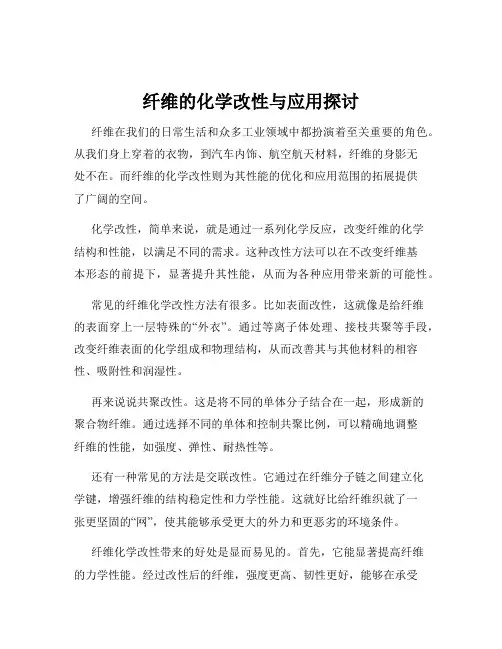 纤维的化学改性与应用探讨

纤维在我们的日常生活和众多工业领域中都扮演着至关重要的角色。从我们身上穿着的衣物，到汽车内饰、航空航天材料，纤维的身影无处不在。而纤维的化学改性则为其性能的优化和应用范围的拓展提供了广阔的空间。

化学改性，简单来说，就是通过一系列化学反应，改变纤维的化学结构和性能，以满足不同的需求。这种改性方法可以在不改变纤维基本形态的前提下，显著提升其性能，从而为各种应用带来新的可能性。

常见的纤维化学改性方法有很多。比如表面改性，这就像是给纤维的表面穿上一层特殊的“外衣”。通过等离子体处理、接枝共聚等手段，改变纤维表面的化学组成和物理结构，从而改善其与其他材料的相容性、吸附性和润湿性。

再来说说共聚改性。这是将不同的单体分子结合在一起，形成新的聚合物纤维。通过选择不同的单体和控制共聚比例，可以精确地调整纤维的性能，如强度、弹性、耐热性等。

还有一种常见的方法是交联改性。它通过在纤维分子链之间建立化学键，增强纤维的结构稳定性和力学性能。这就好比给纤维织就了一张更坚固的“网”，使其能够承受更大的外力和更恶劣的环境条件。

纤维化学改性带来的好处是显而易见的。首先，它能显著提高纤维的力学性能。经过改性后的纤维，强度更高、韧性更好，能够在承受